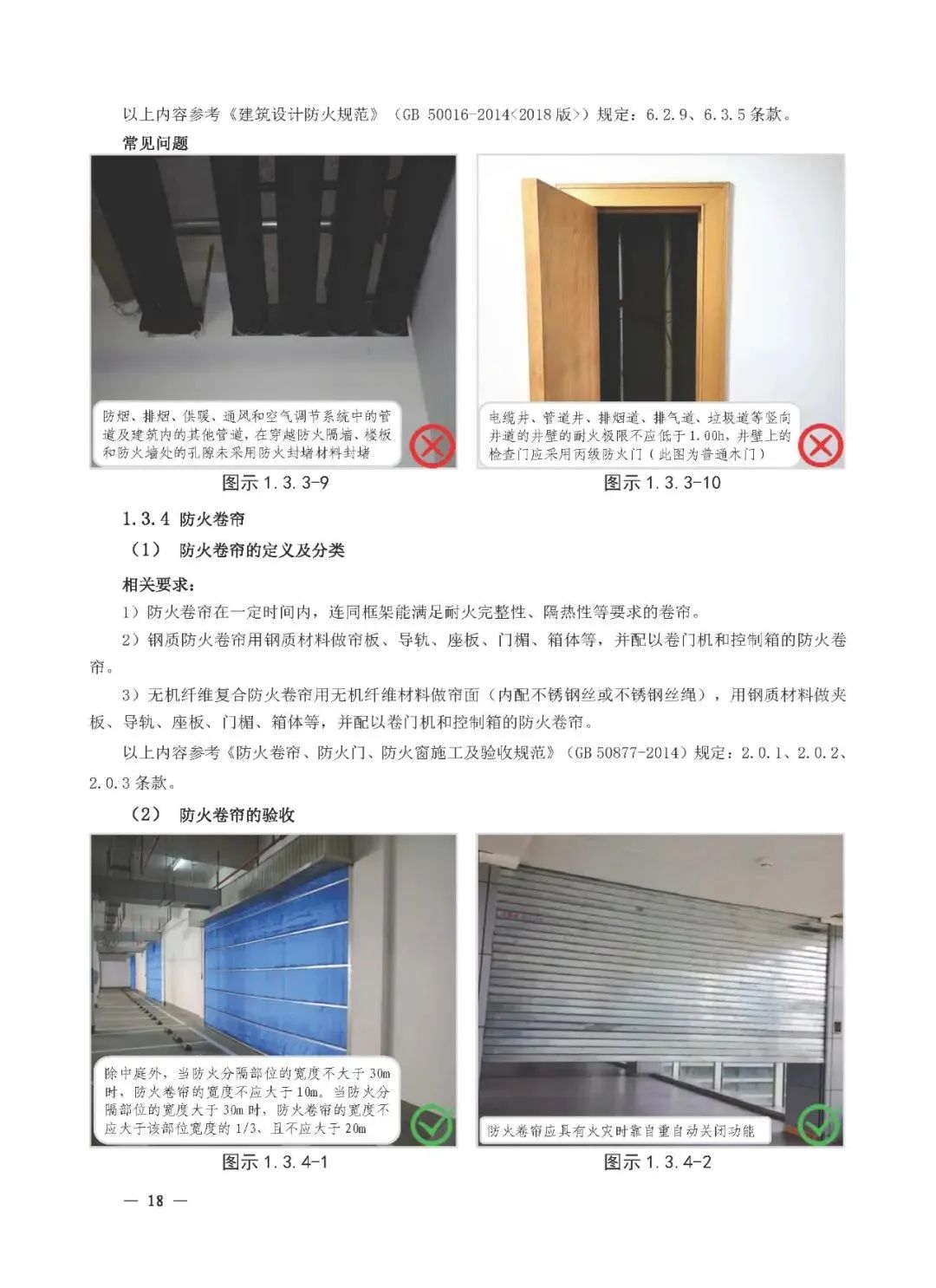 以上内容参考《建筑设计防火规范》（GB 50016-2014<2018版>）规定：6.2.9、6.3.5条款。

常见问题

防烟、排烟、供暖、通风和空气调节系统中的管道及建筑内的其他管道，在穿越防火隔墙、楼板和防火墙处的孔隙未采用防火封堵材料封堵

图示1.3.3-9

电缆井、管道井、排烟道、排气道、垃圾道等竖向井道的井壁的耐火极限不应低于1.00h，井壁上的检查门应采用丙级防火门（此图为普通木门）

图示1.3.3-10

1.3.4 防火卷帘

（1） 防火卷帘的定义及分类

相关要求：

1）防火卷帘在一定时间内，连同框架能满足耐火完整性、隔热性等要求的卷帘。

2）钢质防火卷帘用钢质材料做帘板、导轨、座板、门楣、箱体等，并配以卷门机和控制箱的防火卷帘。

3）无机纤维复合防火卷帘用无机纤维材料做帘面（内配不锈钢丝或不锈钢丝绳），用钢质材料做夹板、导轨、座板、门楣、箱体等，并配以卷门机和控制箱的防火卷帘。

以上内容参考《防火卷帘、防火门、防火窗施工及验收规范》（GB 50877-2014）规定：2.0.1、2.0.2、2.0.3条款。

（2） 防火卷帘的验收

除中庭外，当防火分隔部位的宽度不大于30m时，防火卷帘的宽度不应大于10m。当防火分隔部位的宽度大于30m时，防火卷帘的宽度不应大于该部位宽度的1/3，且不应大于20m

图示1.3.4-1

防火卷帘应具有火灾时靠自重自动关闭功能

图示1.3.4-2

— 18 —